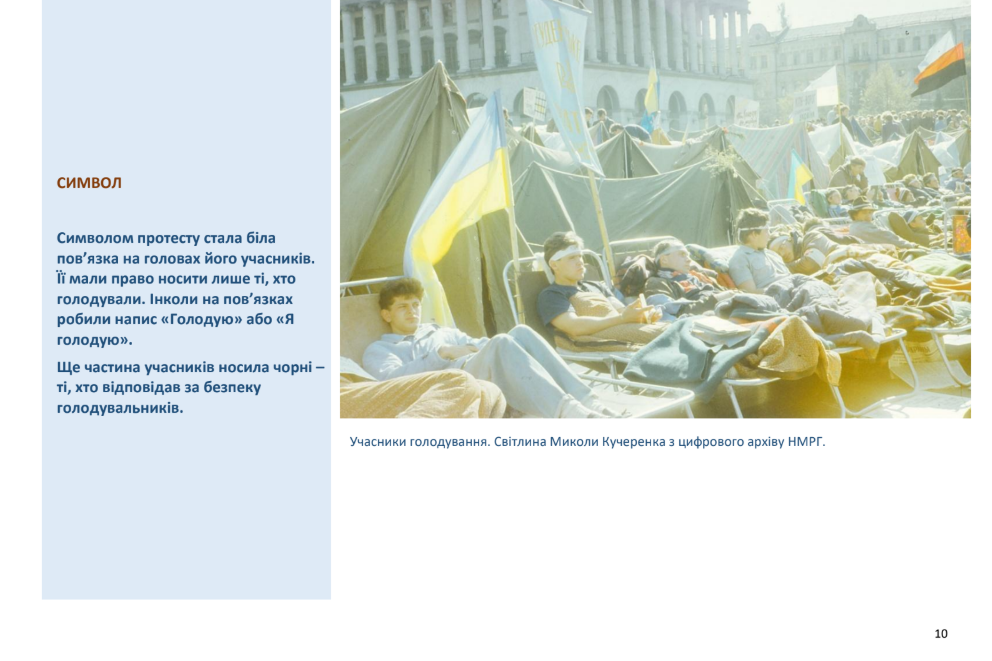 СИМВОЛ

Символом протесту стала біла пов'язка на головах його учасників. Її мали право носити лише ті, хто голодували. Інколи на пов'язках робили напис «Голодую» або «Я голодую».

Ще частина учасників носила чорні – ті, хто відповідав за безпеку голодувальників.

Учасники голодування. Світлина Миколи Кучеренка з цифрового архіву НМРГ.

10